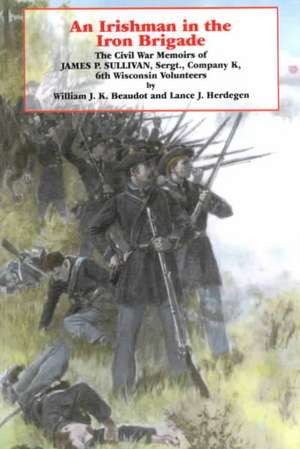 An Irishman in the Iron Brigade

The Civil War Memoirs of JAMES P. SULLIVAN, Sergt., Company K, 6th Wisconsin Volunteers
by
William J. K. Beaudot and Lance J. Herdegen